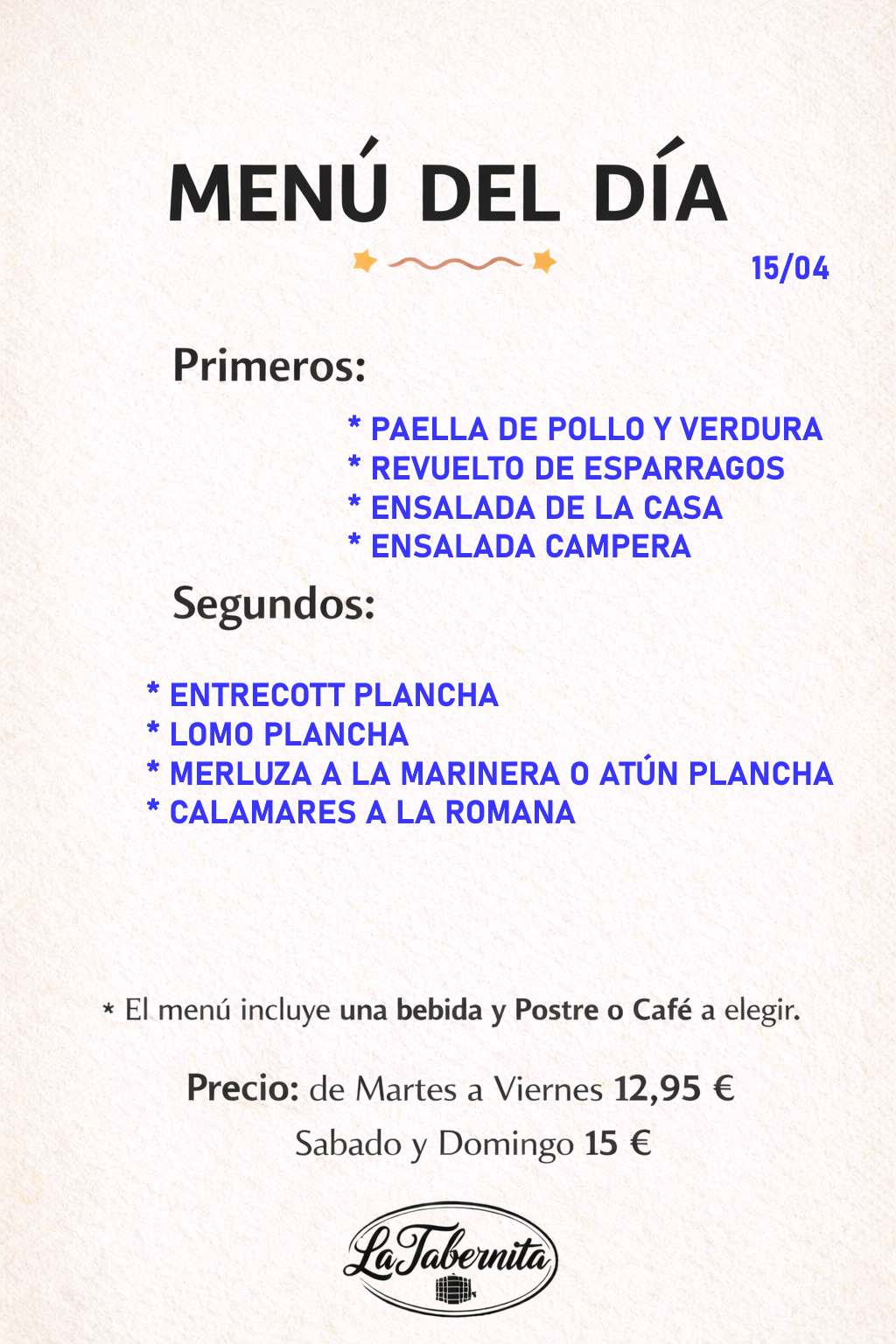 MENÚ DEL DÍA

15/04

Primeros:

* PAELLA DE POLLO Y VERDURA
* REVUELTO DE ESPARRAGOS
* ENSALADA DE LA CASA
* ENSALADA CAMPERA

Segundos:

* ENTRECOTT PLANCHA
* LOMO PLANCHA
* MERLUZA A LA MARINERA O ATÚN PLANCHA
* CALAMARES A LA ROMANA

* El menú incluye una bebida y Postre o Café a elegir.

Precio: de Martes a Viernes 12,95 €
Sabado y Domingo 15 €

La Tabernita